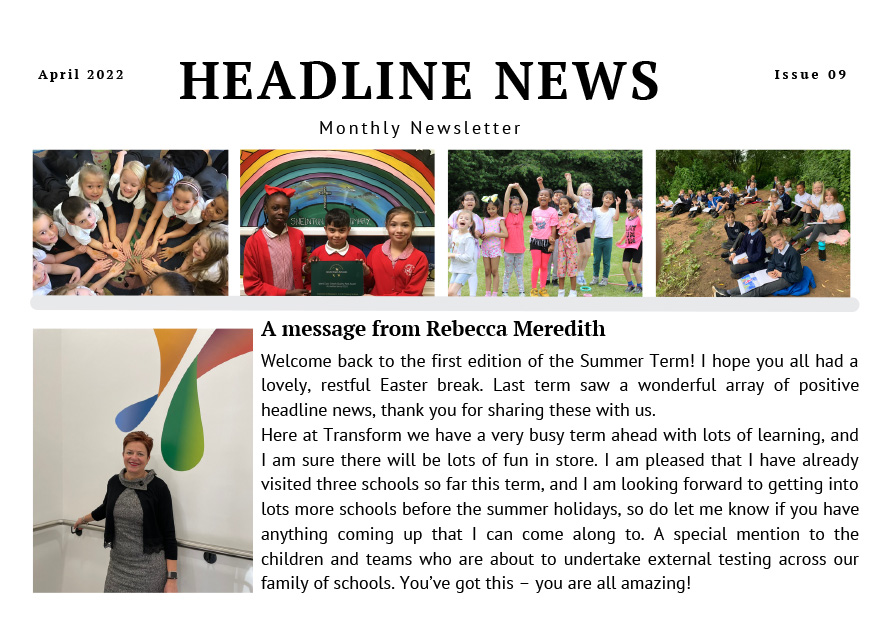 April 2022

HEADLINE NEWS

Issue 09

Monthly Newsletter

A message from Rebecca Meredith

Welcome back to the first edition of the Summer Term! I hope you all had a lovely, restful Easter break. Last term saw a wonderful array of positive headline news, thank you for sharing these with us.
Here at Transform we have a very busy term ahead with lots of learning, and I am sure there will be lots of fun in store. I am pleased that I have already visited three schools so far this term, and I am looking forward to getting into lots more schools before the summer holidays, so do let me know if you have anything coming up that I can come along to. A special mention to the children and teams who are about to undertake external testing across our family of schools. You've got this – you are all amazing!